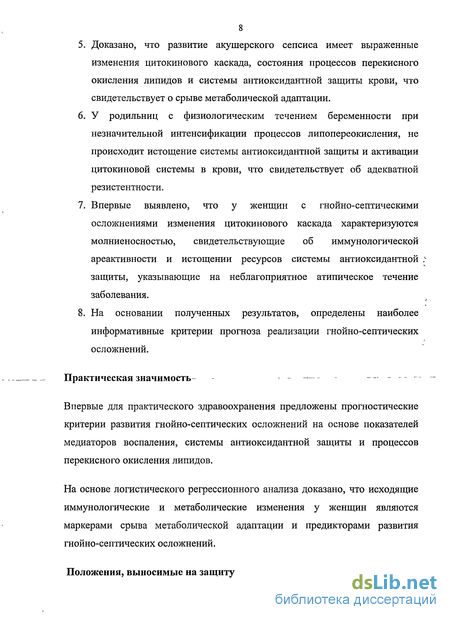 8

5. Доказано, что развитие акушерского сепсиса имеет выраженные изменения цитокинового каскада, состояния процессов перекисного окисления липидов и системы антиоксидантной защиты крови, что свидетельствует о срыве метаболической адаптации.

6. У родильниц с физиологическим течением беременности при незначительной интенсификации процессов липопереокисления, не происходит истощение системы антиоксидантной защиты и активации цитокиновой системы в крови, что свидетельствует об адекватной резистентности.

7. Впервые выявлено, что у женщин с гнойно-септическими осложнениями изменения цитокинового каскада характеризуются молниеносностью, свидетельствующие об иммунологической ареактивности и истощении ресурсов системы антиоксидантной защиты, указывающие на неблагоприятное атипическое течение заболевания.

8. На основании полученных результатов, определены наиболее информативные критерии прогноза реализации гнойно-септических осложнений.

Практическая значимость

Впервые для практического здравоохранения предложены прогностические критерии развития гнойно-септических осложнений на основе показателей медиаторов воспаления, системы антиоксидантной защиты и процессов перекисного окисления липидов.

На основе логистического регрессионного анализа доказано, что исходящие иммунологические и метаболические изменения у женщин являются маркерами срыва метаболической адаптации и предикторами развития гнойно-септических осложнений.

Положения, выносимые на защиту

dsLib.net
библиотека диссертаций